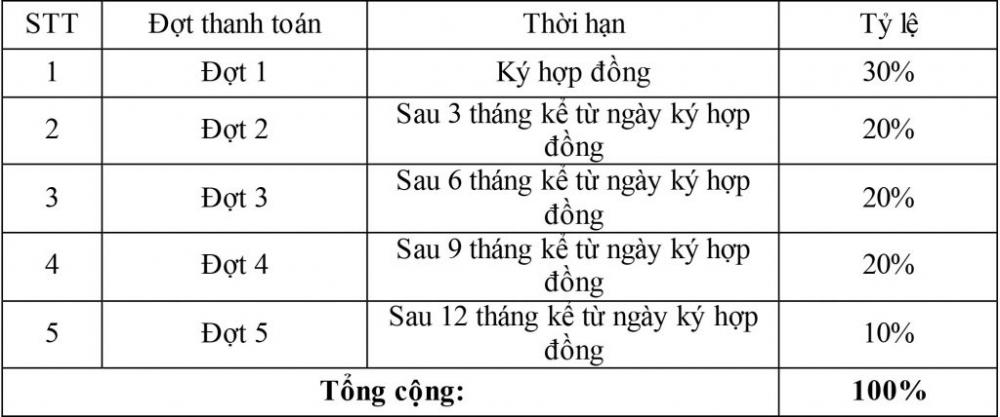 | STT | Đợt thanh toán | Thời hạn | Tỷ lệ |
|---|---|---|---|
| 1 | Đợt 1 | Ký hợp đồng | 30% |
| 2 | Đợt 2 | Sau 3 tháng kể từ ngày ký hợp đồng | 20% |
| 3 | Đợt 3 | Sau 6 tháng kể từ ngày ký hợp đồng | 20% |
| 4 | Đợt 4 | Sau 9 tháng kể từ ngày ký hợp đồng | 20% |
| 5 | Đợt 5 | Sau 12 tháng kể từ ngày ký hợp đồng | 10% |
| Tổng cộng: | | | 100% |